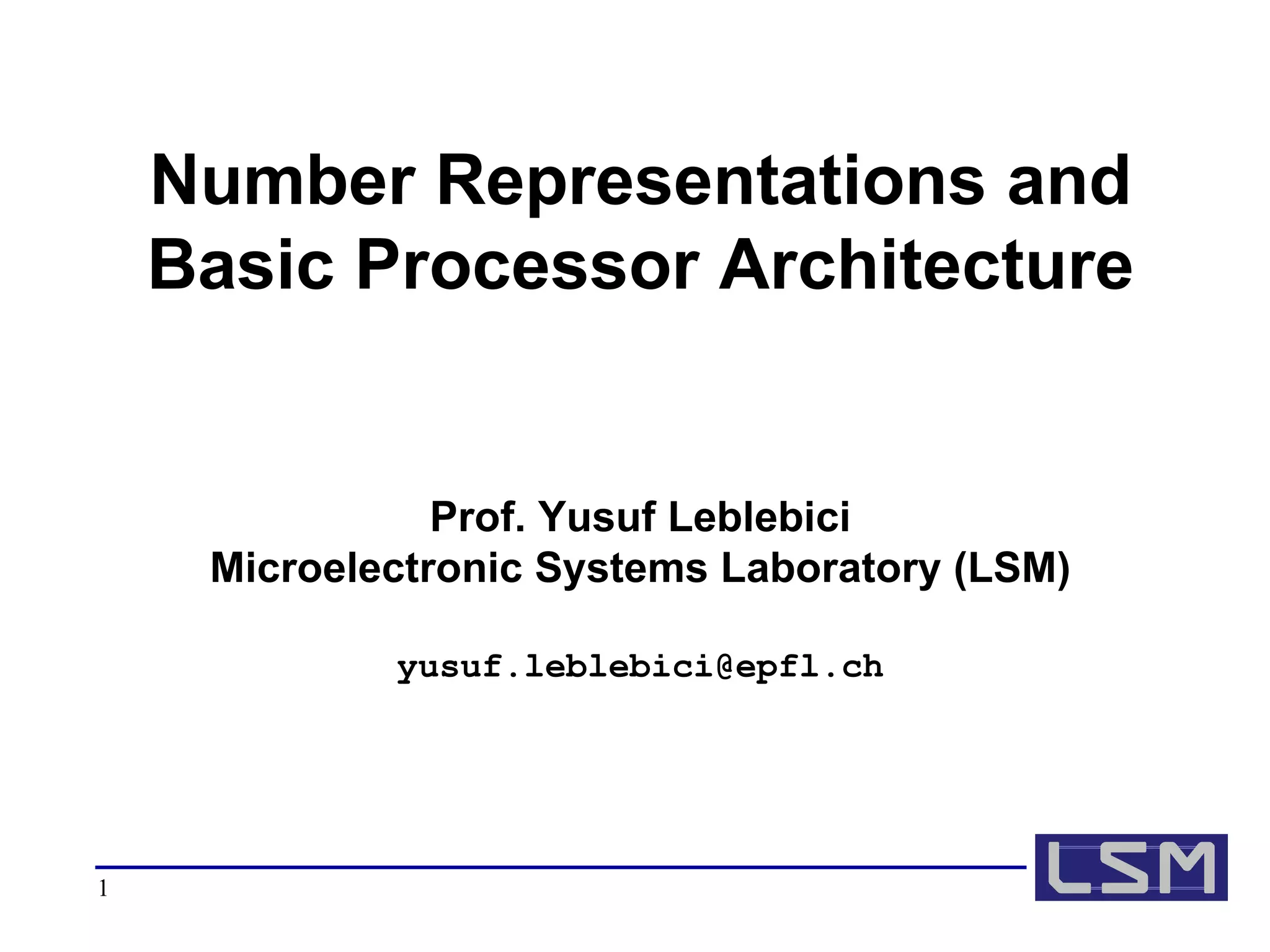 Number Representations and Basic Processor Architecture

Prof. Yusuf Leblebici
Microelectronic Systems Laboratory (LSM)

yusuf.leblebici@epfl.ch

1

LSM